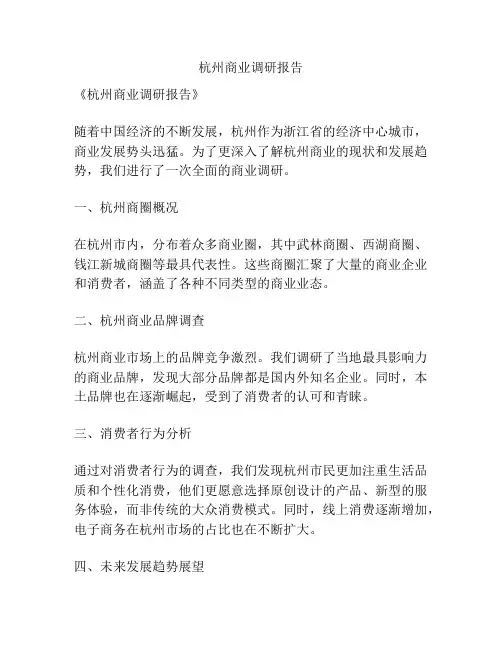 杭州商业调研报告

《杭州商业调研报告》

随着中国经济的不断发展，杭州作为浙江省的经济中心城市，商业发展势头迅猛。为了更深入了解杭州商业的现状和发展趋势，我们进行了一次全面的商业调研。

一、杭州商圈概况

在杭州市内，分布着众多商业圈，其中武林商圈、西湖商圈、钱江新城商圈等最具代表性。这些商圈汇聚了大量的商业企业和消费者，涵盖了各种不同类型的商业业态。

二、杭州商业品牌调查

杭州商业市场上的品牌竞争激烈。我们调研了当地最具影响力的商业品牌，发现大部分品牌都是国内外知名企业。同时，本土品牌也在逐渐崛起，受到了消费者的认可和青睐。

三、消费者行为分析

通过对消费者行为的调查，我们发现杭州市民更加注重生活品质和个性化消费，他们更愿意选择原创设计的产品、新型的服务体验，而非传统的大众消费模式。同时，线上消费逐渐增加，电子商务在杭州市场的占比也在不断扩大。

四、未来发展趋势展望